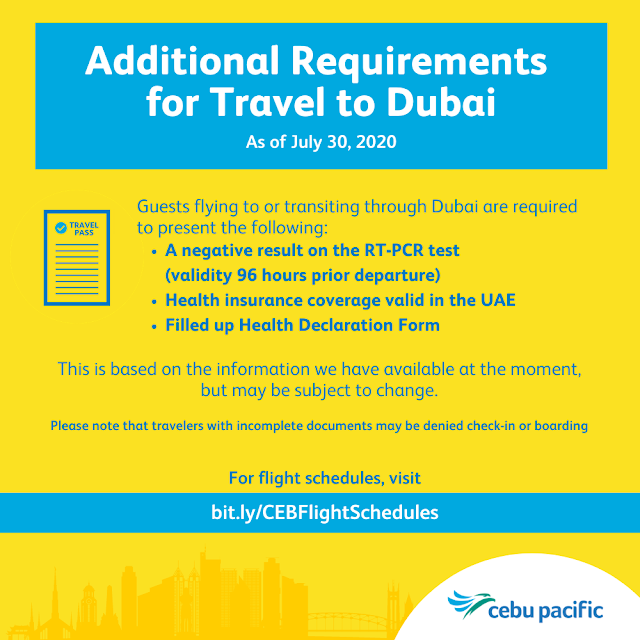 Additional Requirements for Travel to Dubai

As of July 30, 2020

TRAVEL PASS

Guests flying to or transiting through Dubai are required to present the following:

• A negative result on the RT-PCR test (validity 96 hours prior departure)
• Health insurance coverage valid in the UAE
• Filled up Health Declaration Form

This is based on the information we have available at the moment, but may be subject to change.

Please note that travelers with incomplete documents may be denied check-in or boarding

For flight schedules, visit

bit.ly/CEBFlightSchedules

cebu pacific